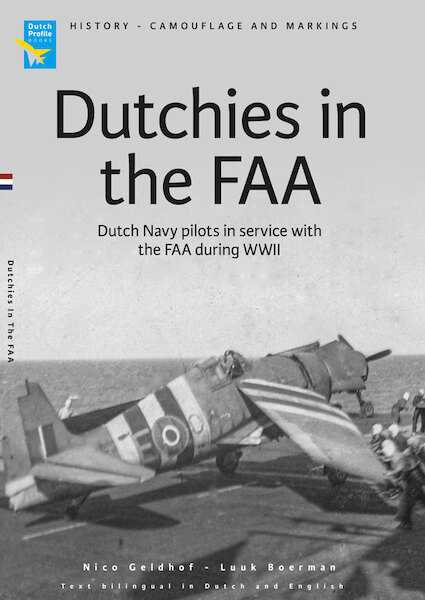 Dutch Profile BOOKS

HISTORY - CAMOUFLAGE AND MARKINGS

Dutchies in the FAA

Dutch Navy pilots in service with the FAA during WWII

Dutchies In The FAA

Nico Geldhof - Luuk Boerman

Text bilingual in Dutch and English